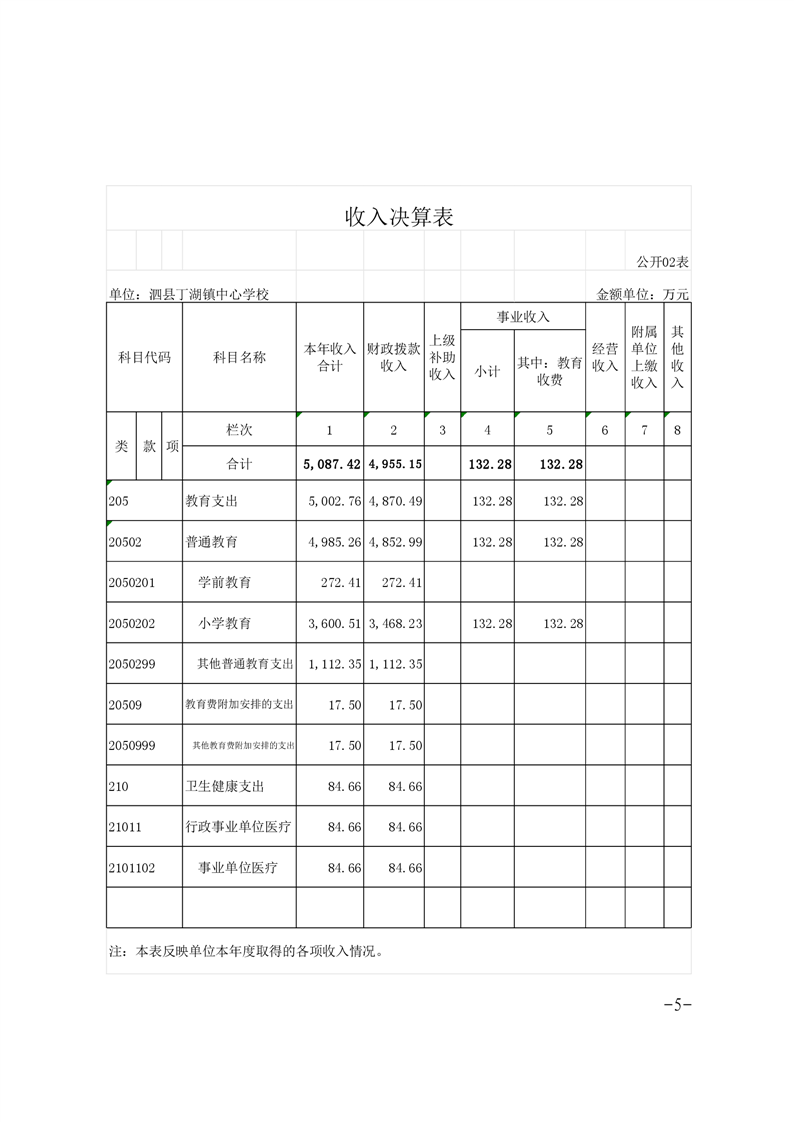 收入决算表

公开02表

单位：泗县丁湖镇中心学校　　　　　　　　　　　　　　　　　　　　金额单位：万元

| 科目代码 | 科目名称 | 本年收入合计 | 财政拨款收入 | 上级补助收入 | 事业收入 小计 | 事业收入 其中：教育收费 | 经营收入 | 附属单位上缴收入 | 其他收入 |
|---|---|---|---|---|---|---|---|---|---|
| 类 款 项 | 栏次 | 1 | 2 | 3 | 4 | 5 | 6 | 7 | 8 |
|  | 合计 | 5,087.42 | 4,955.15 |  | 132.28 | 132.28 |  |  |  |
| 205 | 教育支出 | 5,002.76 | 4,870.49 |  | 132.28 | 132.28 |  |  |  |
| 20502 | 普通教育 | 4,985.26 | 4,852.99 |  | 132.28 | 132.28 |  |  |  |
| 2050201 | 学前教育 | 272.41 | 272.41 |  |  |  |  |  |  |
| 2050202 | 小学教育 | 3,600.51 | 3,468.23 |  | 132.28 | 132.28 |  |  |  |
| 2050299 | 其他普通教育支出 | 1,112.35 | 1,112.35 |  |  |  |  |  |  |
| 20509 | 教育费附加安排的支出 | 17.50 | 17.50 |  |  |  |  |  |  |
| 2050999 | 其他教育费附加安排的支出 | 17.50 | 17.50 |  |  |  |  |  |  |
| 210 | 卫生健康支出 | 84.66 | 84.66 |  |  |  |  |  |  |
| 21011 | 行政事业单位医疗 | 84.66 | 84.66 |  |  |  |  |  |  |
| 2101102 | 事业单位医疗 | 84.66 | 84.66 |  |  |  |  |  |  |
|  |  |  |  |  |  |  |  |  |  |

注：本表反映单位本年度取得的各项收入情况。

-5-